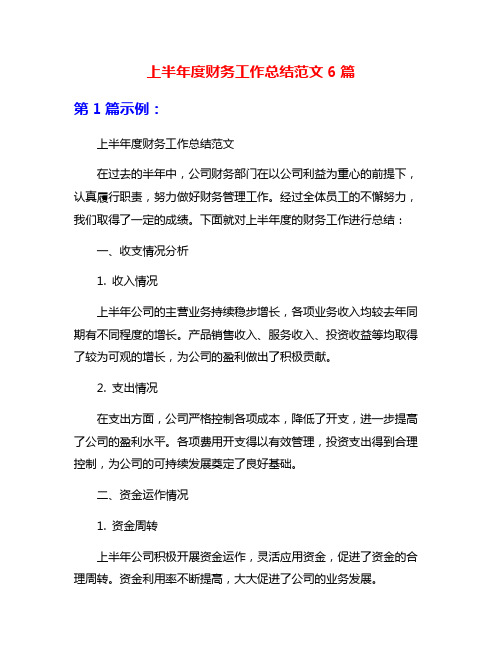 上半年度财务工作总结范文 6 篇

第 1 篇示例：

上半年度财务工作总结范文

在过去的半年中，公司财务部门在以公司利益为重心的前提下，认真履行职责，努力做好财务管理工作。经过全体员工的不懈努力，我们取得了一定的成绩。下面就对上半年度的财务工作进行总结：

一、收支情况分析

1. 收入情况

上半年公司的主营业务持续稳步增长，各项业务收入均较去年同期有不同程度的增长。产品销售收入、服务收入、投资收益等均取得了较为可观的增长，为公司的盈利做出了积极贡献。

2. 支出情况

在支出方面，公司严格控制各项成本，降低了开支，进一步提高了公司的盈利水平。各项费用开支得以有效管理，投资支出得到合理控制，为公司的可持续发展奠定了良好基础。

二、资金运作情况

1. 资金周转

上半年公司积极开展资金运作，灵活应用资金，促进了资金的合理周转。资金利用率不断提高，大大促进了公司的业务发展。